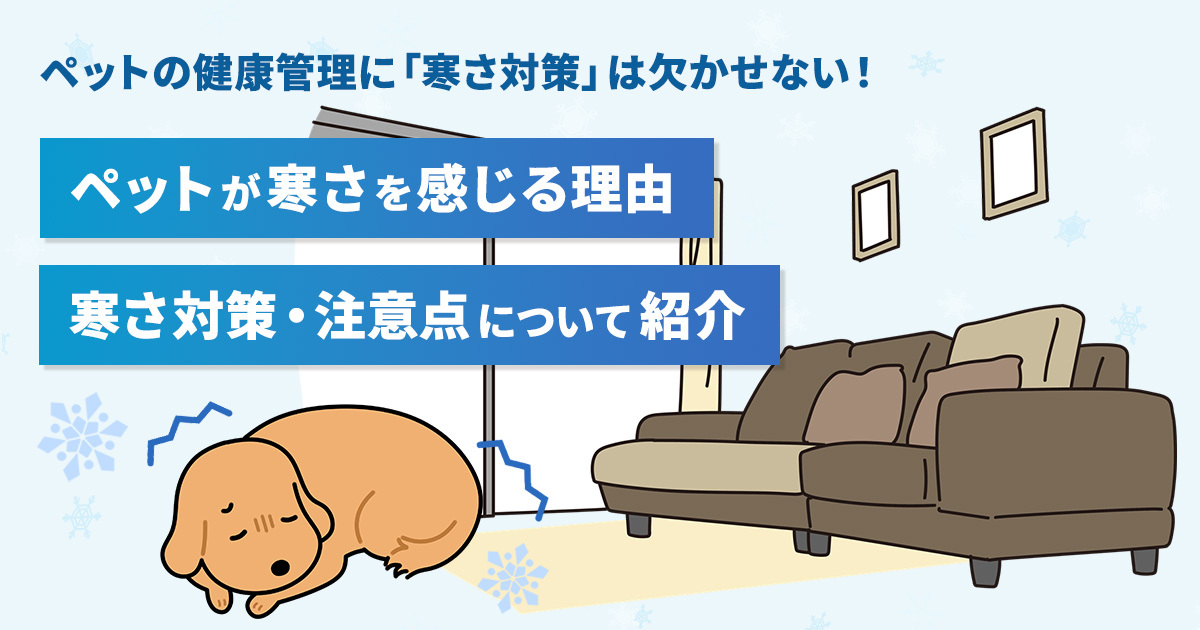 ペットの健康管理に「寒さ対策」は欠かせない！

ペットが寒さを感じる理由

寒さ対策・注意点について紹介